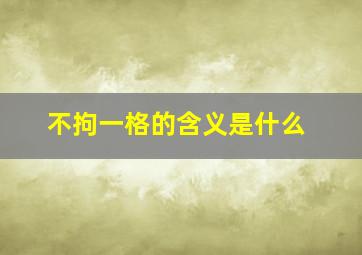 不拘一格的含义是什么